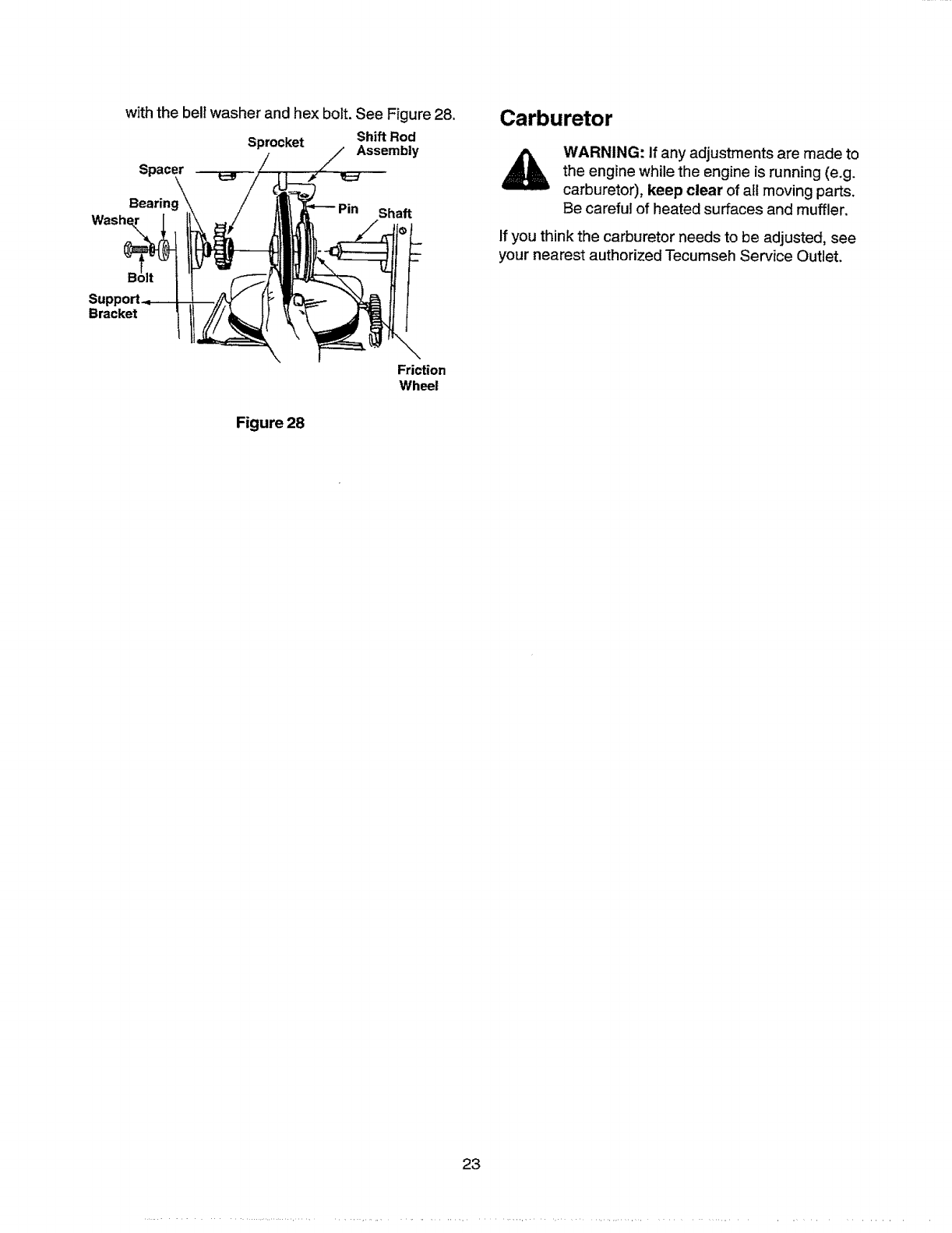 with the bell washer and hex bolt. See Figure 28.

Sprocket

Shift Rod Assembly

Spacer

Bearing

Washer

Pin

Shaft

Bolt

Support Bracket

Friction Wheel

Figure 28

Carburetor

WARNING: If any adjustments are made to the engine while the engine is running (e.g. carburetor), keep clear of all moving parts. Be careful of heated surfaces and muffler.

If you think the carburetor needs to be adjusted, see your nearest authorized Tecumseh Service Outlet.

23